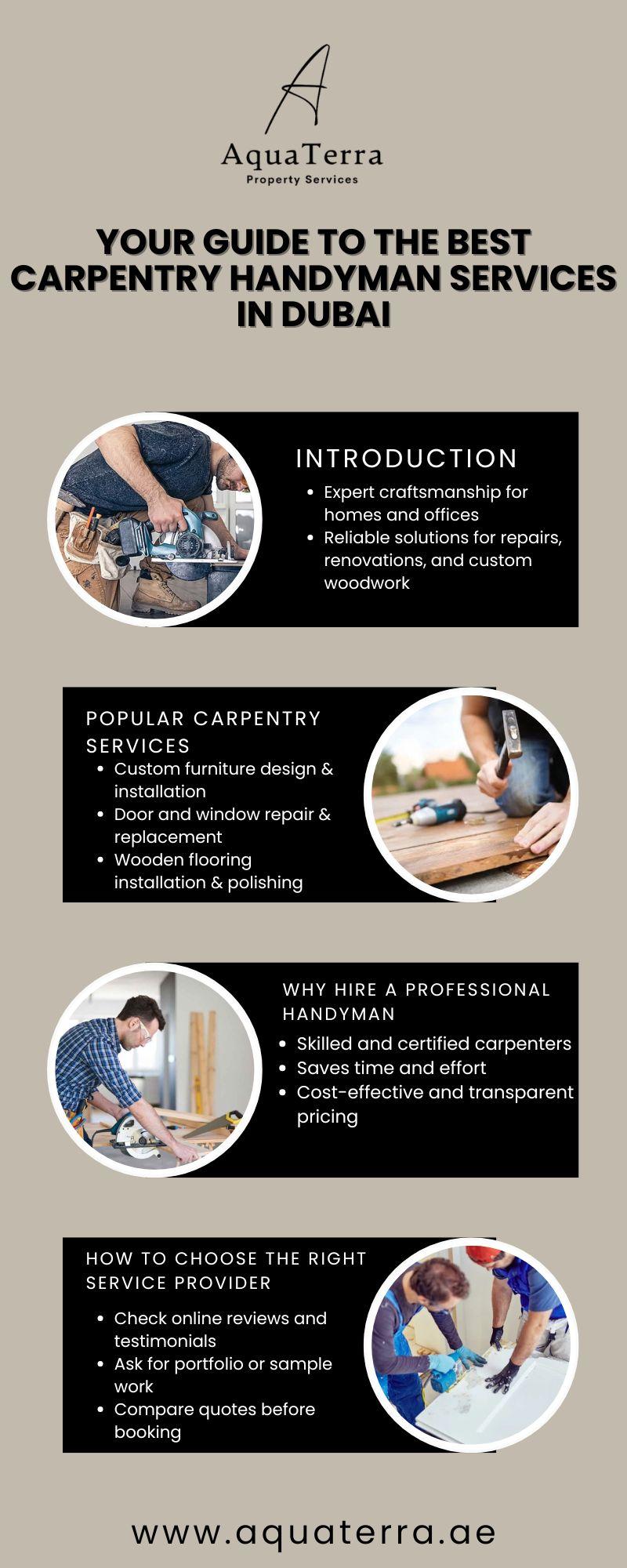 AquaTerra
Property Services

YOUR GUIDE TO THE BEST CARPENTRY HANDYMAN SERVICES IN DUBAI

INTRODUCTION

• Expert craftsmanship for homes and offices
• Reliable solutions for repairs, renovations, and custom woodwork

POPULAR CARPENTRY SERVICES

• Custom furniture design & installation
• Door and window repair & replacement
• Wooden flooring installation & polishing

WHY HIRE A PROFESSIONAL HANDYMAN

• Skilled and certified carpenters
• Saves time and effort
• Cost-effective and transparent pricing

HOW TO CHOOSE THE RIGHT SERVICE PROVIDER

• Check online reviews and testimonials
• Ask for portfolio or sample work
• Compare quotes before booking

www.aquaterra.ae